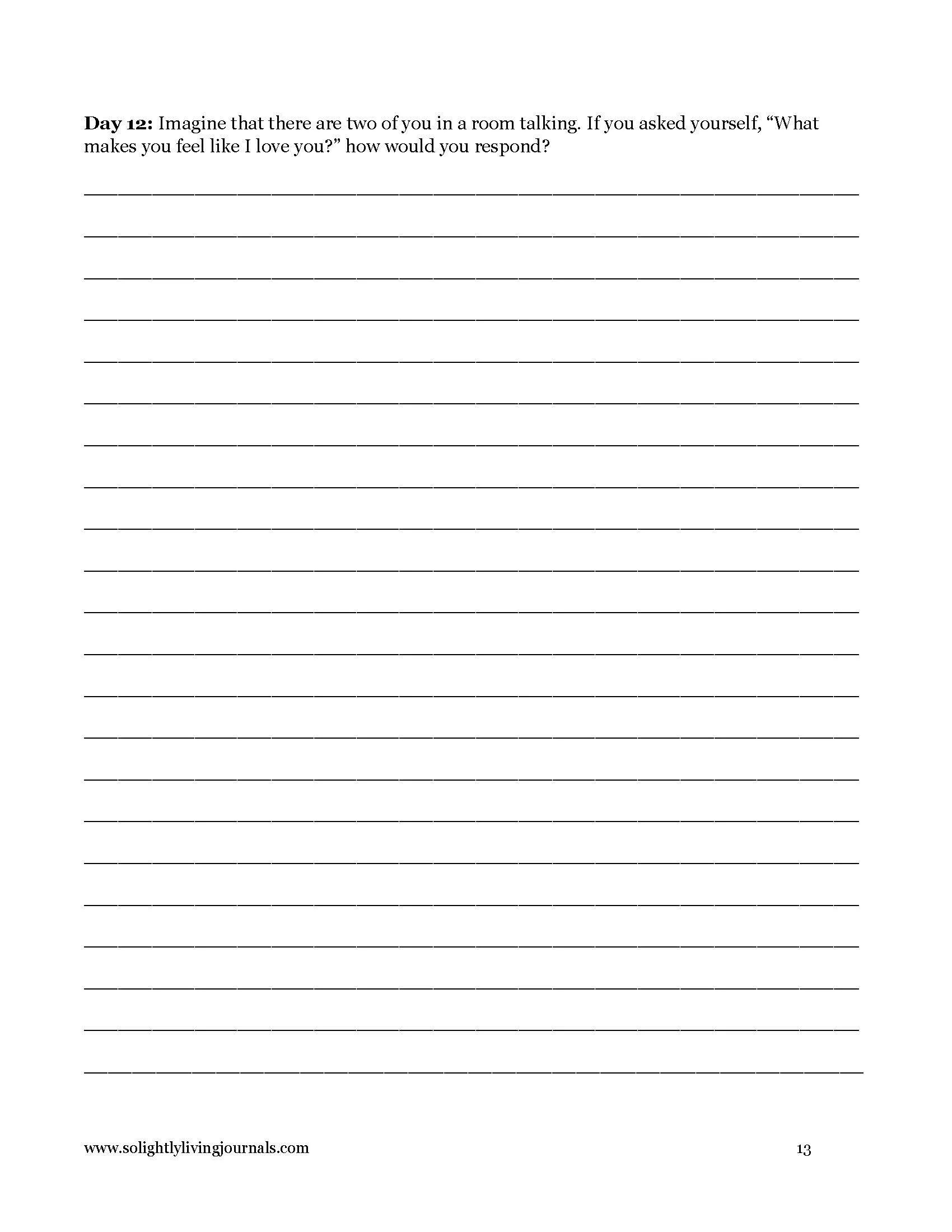 Day 12: Imagine that there are two of you in a room talking. If you asked yourself, "What makes you feel like I love you?" how would you respond?

____

____

____

____

____

____

____

____

____

____

____

____

____

____

____

____

____

____

____

____

____

____

www.solightlylivingjournals.com

13